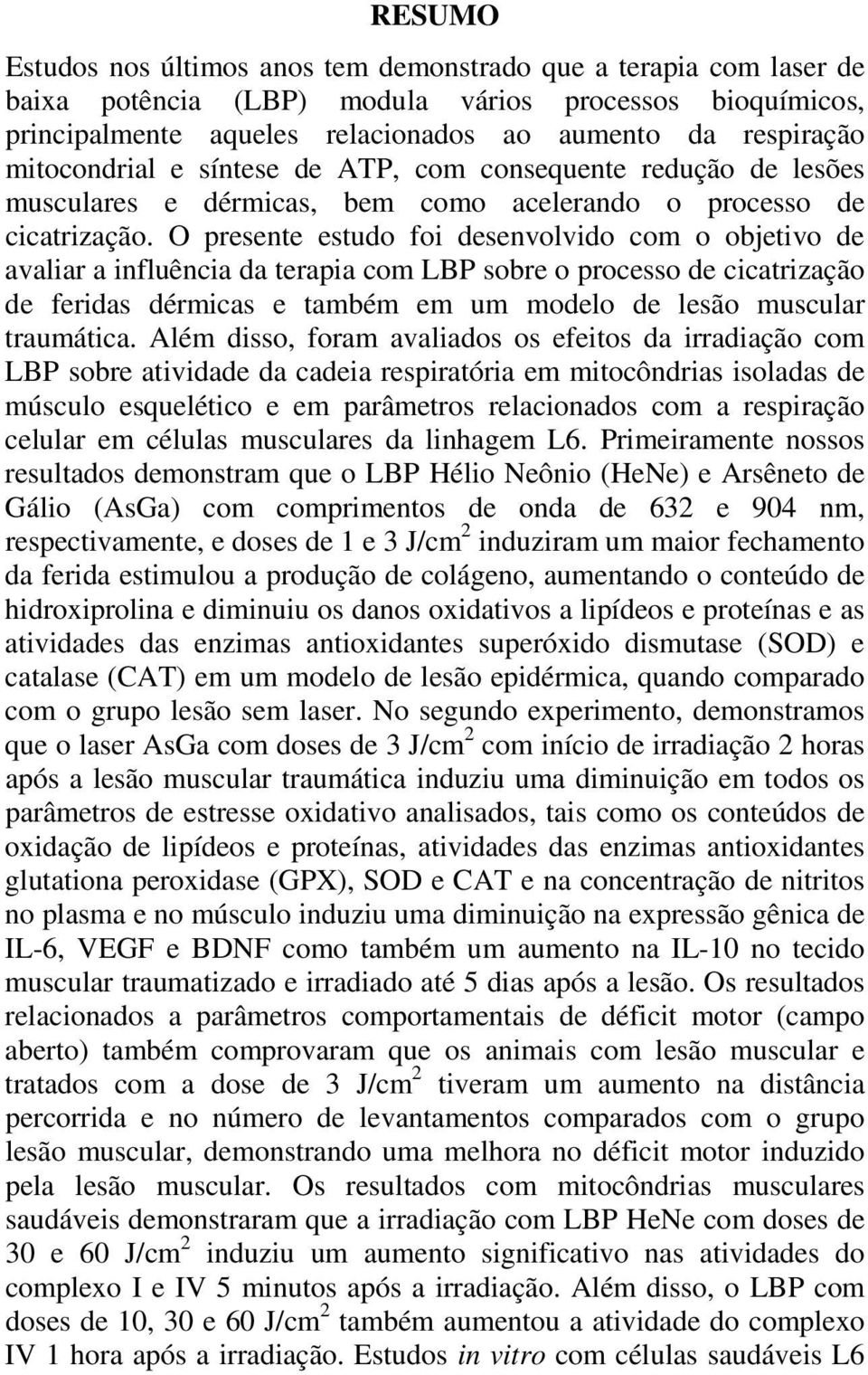 RESUMO

Estudos nos últimos anos tem demonstrado que a terapia com laser de baixa potência (LBP) modula vários processos bioquímicos, principalmente aqueles relacionados ao aumento da respiração mitocondrial e síntese de ATP, com consequente redução de lesões musculares e dérmicas, bem como acelerando o processo de cicatrização. O presente estudo foi desenvolvido com o objetivo de avaliar a influência da terapia com LBP sobre o processo de cicatrização de feridas dérmicas e também em um modelo de lesão muscular traumática. Além disso, foram avaliados os efeitos da irradiação com LBP sobre atividade da cadeia respiratória em mitocôndrias isoladas de músculo esquelético e em parâmetros relacionados com a respiração celular em células musculares da linhagem L6. Primeiramente nossos resultados demonstram que o LBP Hélio Neônio (HeNe) e Arsêneto de Gálio (AsGa) com comprimentos de onda de 632 e 904 nm, respectivamente, e doses de 1 e 3 J/cm$^2$ induziram um maior fechamento da ferida estimulou a produção de colágeno, aumentando o conteúdo de hidroxiprolina e diminuiu os danos oxidativos a lipídeos e proteínas e as atividades das enzimas antioxidantes superóxido dismutase (SOD) e catalase (CAT) em um modelo de lesão epidérmica, quando comparado com o grupo lesão sem laser. No segundo experimento, demonstramos que o laser AsGa com doses de 3 J/cm$^2$ com início de irradiação 2 horas após a lesão muscular traumática induziu uma diminuição em todos os parâmetros de estresse oxidativo analisados, tais como os conteúdos de oxidação de lipídeos e proteínas, atividades das enzimas antioxidantes glutationa peroxidase (GPX), SOD e CAT e na concentração de nitritos no plasma e no músculo induziu uma diminuição na expressão gênica de IL-6, VEGF e BDNF como também um aumento na IL-10 no tecido muscular traumatizado e irradiado até 5 dias após a lesão. Os resultados relacionados a parâmetros comportamentais de déficit motor (campo aberto) também comprovaram que os animais com lesão muscular e tratados com a dose de 3 J/cm$^2$ tiveram um aumento na distância percorrida e no número de levantamentos comparados com o grupo lesão muscular, demonstrando uma melhora no déficit motor induzido pela lesão muscular. Os resultados com mitocôndrias musculares saudáveis demonstraram que a irradiação com LBP HeNe com doses de 30 e 60 J/cm$^2$ induziu um aumento significativo nas atividades do complexo I e IV 5 minutos após a irradiação. Além disso, o LBP com doses de 10, 30 e 60 J/cm$^2$ também aumentou a atividade do complexo IV 1 hora após a irradiação. Estudos in vitro com células saudáveis L6